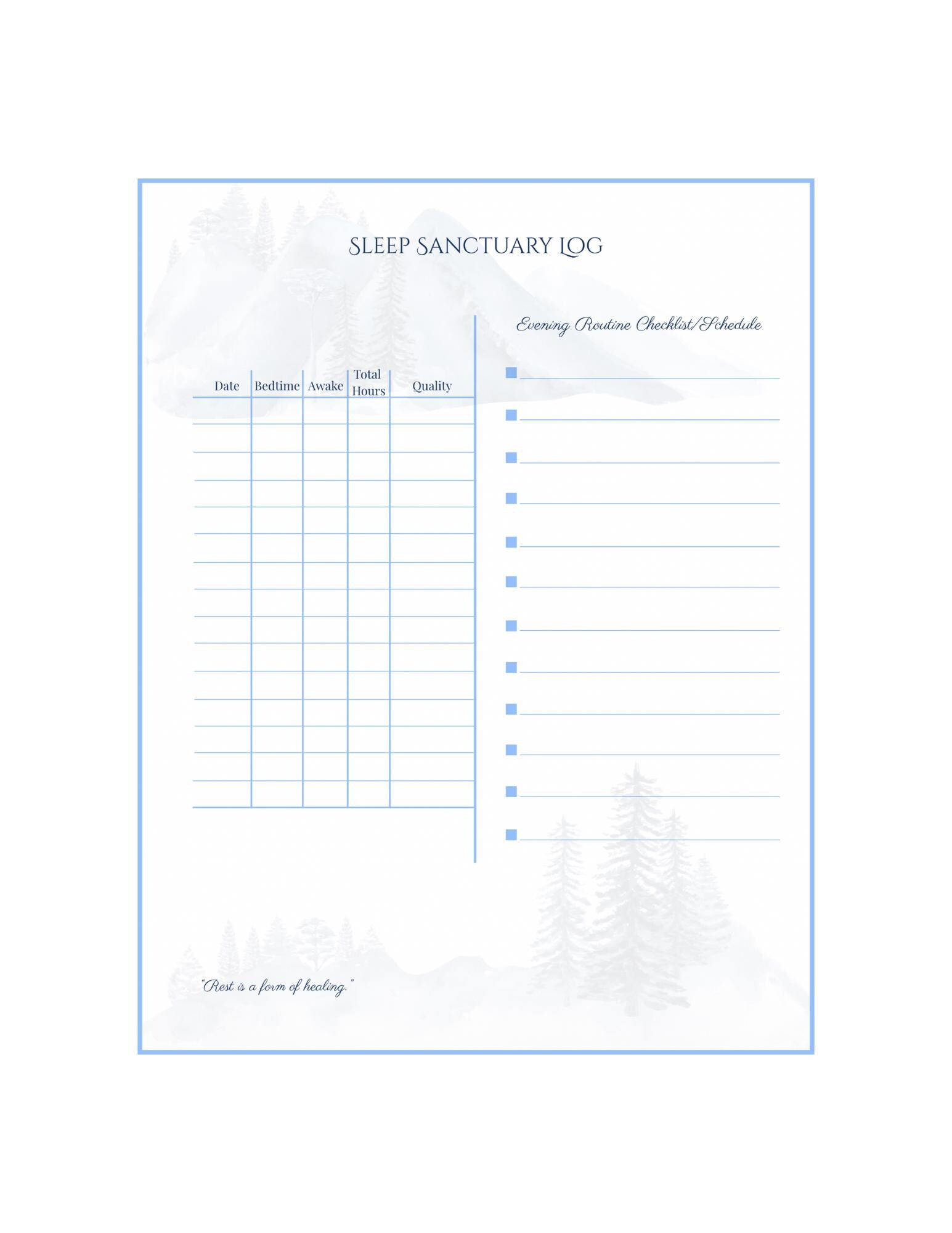 SLEEP SANCTUARY LOG

| Date | Bedtime | Awake | Total Hours | Quality |
|---|---|---|---|---|
| | | | | |
| | | | | |
| | | | | |
| | | | | |
| | | | | |
| | | | | |
| | | | | |
| | | | | |
| | | | | |
| | | | | |
| | | | | |
| | | | | |
| | | | | |
| | | | | |
| | | | | |

Evening Routine Checklist/Schedule

☐ ____
☐ ____
☐ ____
☐ ____
☐ ____
☐ ____
☐ ____
☐ ____
☐ ____
☐ ____
☐ ____
☐ ____

"Rest is a form of healing."